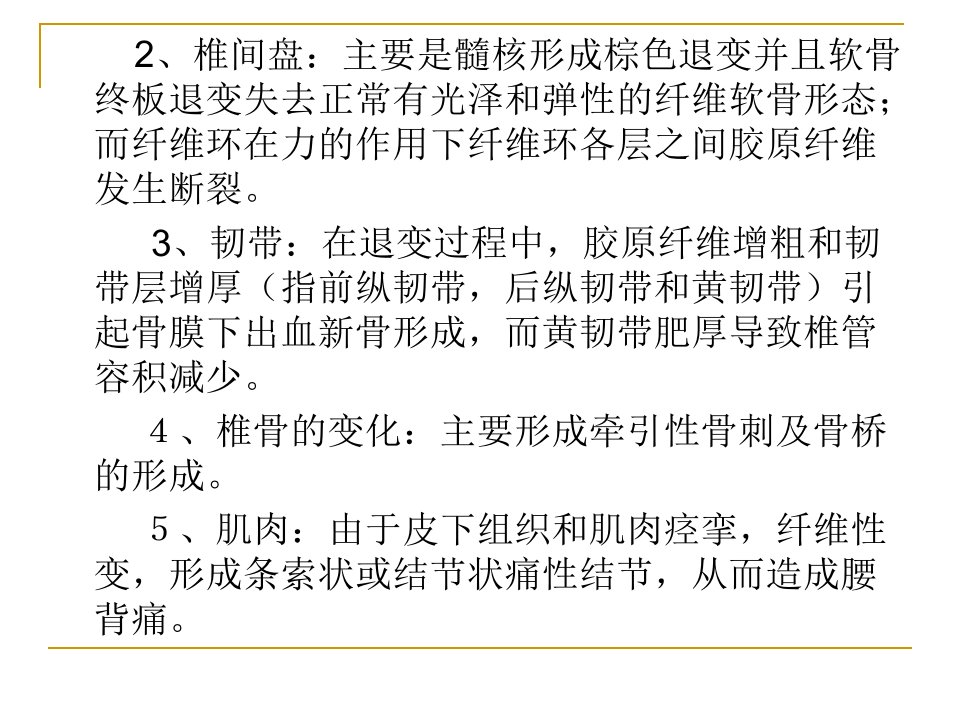 2、椎间盘：主要是髓核形成棕色退变并且软骨终板退变失去正常有光泽和弹性的纤维软骨形态；而纤维环在力的作用下纤维环各层之间胶原纤维发生断裂。

3、韧带：在退变过程中，胶原纤维增粗和韧带层增厚（指前纵韧带，后纵韧带和黄韧带）引起骨膜下出血新骨形成，而黄韧带肥厚导致椎管容积减少。

4、椎骨的变化：主要形成牵引性骨刺及骨桥的形成。

5、肌肉：由于皮下组织和肌肉痉挛，纤维性变，形成条索状或结节状痛性结节，从而造成腰背痛。